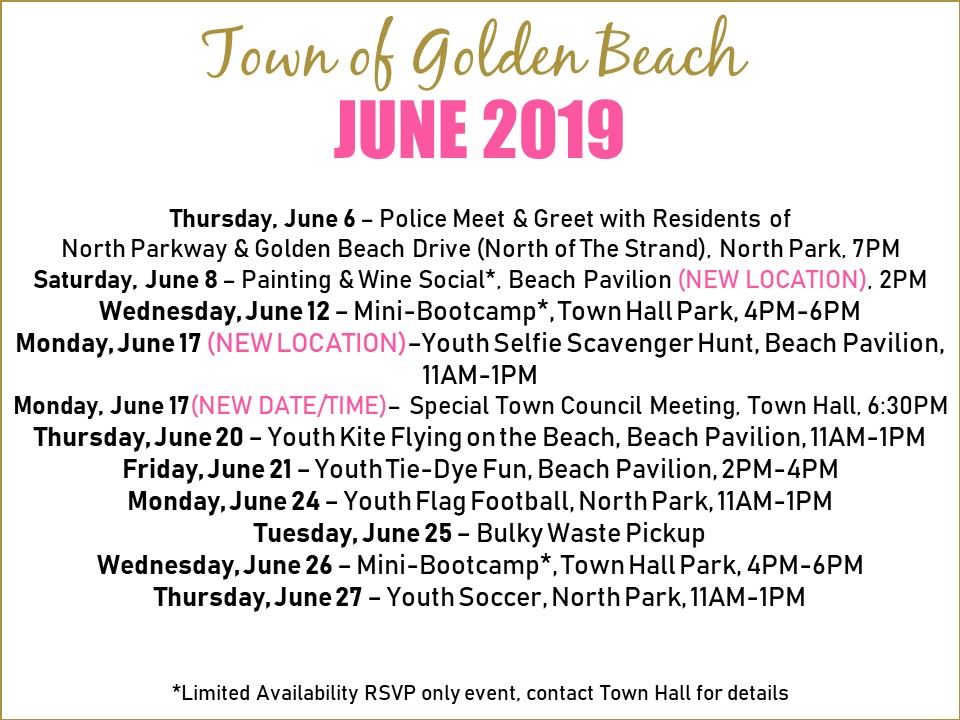 Town of Golden Beach
JUNE 2019

Thursday, June 6 – Police Meet & Greet with Residents of North Parkway & Golden Beach Drive (North of The Strand), North Park, 7PM
Saturday, June 8 – Painting & Wine Social*, Beach Pavilion (NEW LOCATION), 2PM
Wednesday, June 12 – Mini-Bootcamp*, Town Hall Park, 4PM-6PM
Monday, June 17 (NEW LOCATION)–Youth Selfie Scavenger Hunt, Beach Pavilion, 11AM-1PM
Monday, June 17(NEW DATE/TIME)– Special Town Council Meeting, Town Hall, 6:30PM
Thursday, June 20 – Youth Kite Flying on the Beach, Beach Pavilion, 11AM-1PM
Friday, June 21 – Youth Tie-Dye Fun, Beach Pavilion, 2PM-4PM
Monday, June 24 – Youth Flag Football, North Park, 11AM-1PM
Tuesday, June 25 – Bulky Waste Pickup
Wednesday, June 26 – Mini-Bootcamp*, Town Hall Park, 4PM-6PM
Thursday, June 27 – Youth Soccer, North Park, 11AM-1PM

*Limited Availability RSVP only event, contact Town Hall for details